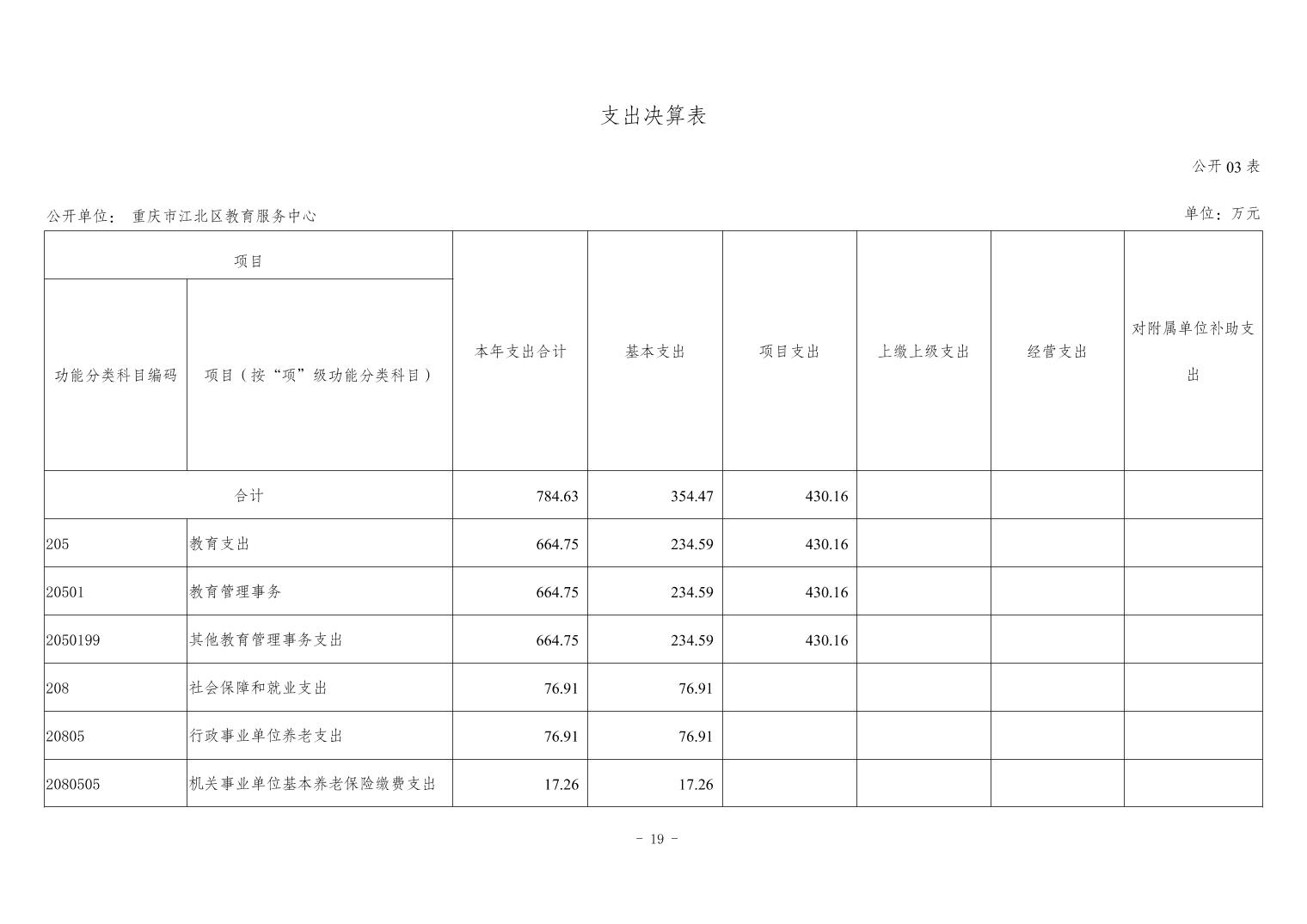 支出决算表

公开 03 表

公开单位： 重庆市江北区教育服务中心

单位：万元

| 项目 | | 本年支出合计 | 基本支出 | 项目支出 | 上缴上级支出 | 经营支出 | 对附属单位补助支出 |
|---|---|---|---|---|---|---|---|
| 功能分类科目编码 | 项目（按“项”级功能分类科目） | | | | | | |
| 合计 | | 784.63 | 354.47 | 430.16 | | | |
| 205 | 教育支出 | 664.75 | 234.59 | 430.16 | | | |
| 20501 | 教育管理事务 | 664.75 | 234.59 | 430.16 | | | |
| 2050199 | 其他教育管理事务支出 | 664.75 | 234.59 | 430.16 | | | |
| 208 | 社会保障和就业支出 | 76.91 | 76.91 | | | | |
| 20805 | 行政事业单位养老支出 | 76.91 | 76.91 | | | | |
| 2080505 | 机关事业单位基本养老保险缴费支出 | 17.26 | 17.26 | | | | |

- 19 -